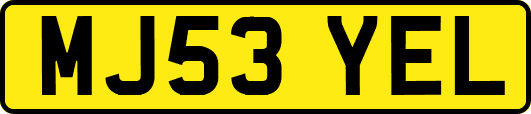 MJ53 YEL